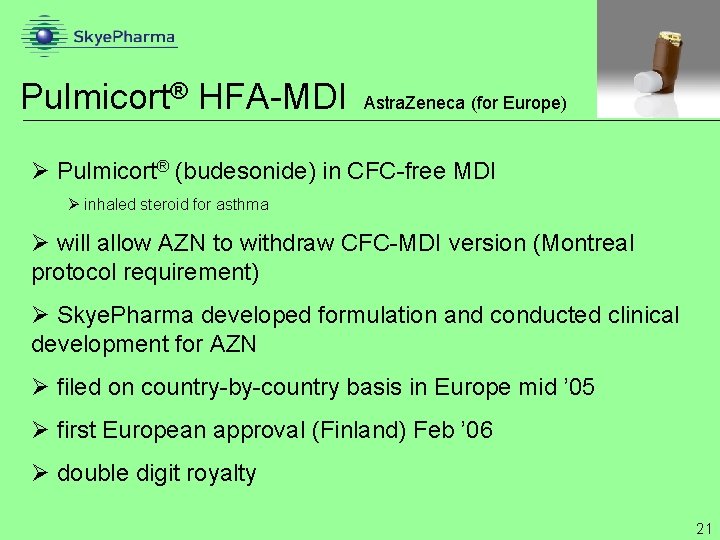 SkyePharma

Pulmicort® HFA-MDI AstraZeneca (for Europe)

➢ Pulmicort® (budesonide) in CFC-free MDI

➢ inhaled steroid for asthma

➢ will allow AZN to withdraw CFC-MDI version (Montreal protocol requirement)

➢ SkyePharma developed formulation and conducted clinical development for AZN

➢ filed on country-by-country basis in Europe mid ’05

➢ first European approval (Finland) Feb ’06

➢ double digit royalty

21